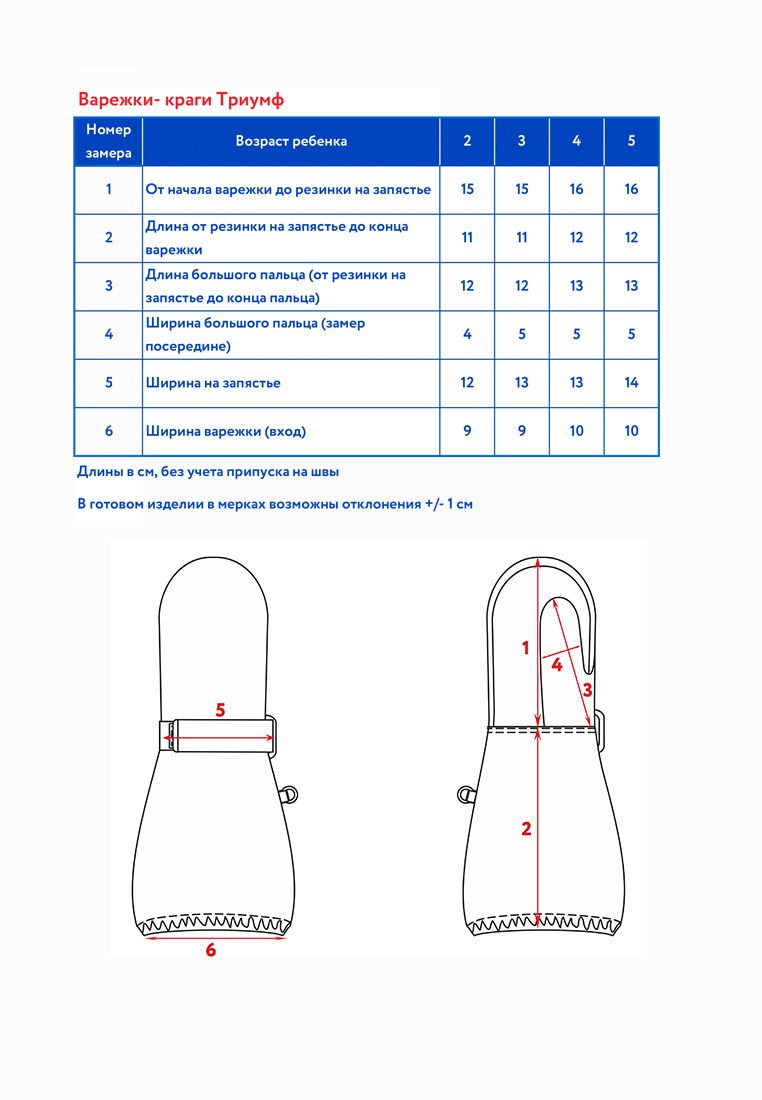 Варежки- краги Триумф

| Номер замера | Возраст ребенка | 2 | 3 | 4 | 5 |
|---|---|---|---|---|---|
| 1 | От начала варежки до резинки на запястье | 15 | 15 | 16 | 16 |
| 2 | Длина от резинки на запястье до конца варежки | 11 | 11 | 12 | 12 |
| 3 | Длина большого пальца (от резинки на запястье до конца пальца) | 12 | 12 | 13 | 13 |
| 4 | Ширина большого пальца (замер посередине) | 4 | 5 | 5 | 5 |
| 5 | Ширина на запястье | 12 | 13 | 13 | 14 |
| 6 | Ширина варежки (вход) | 9 | 9 | 10 | 10 |

Длины в см, без учета припуска на швы

В готовом изделии в мерках возможны отклонения +/- 1 см

5
6
1
4
3
2